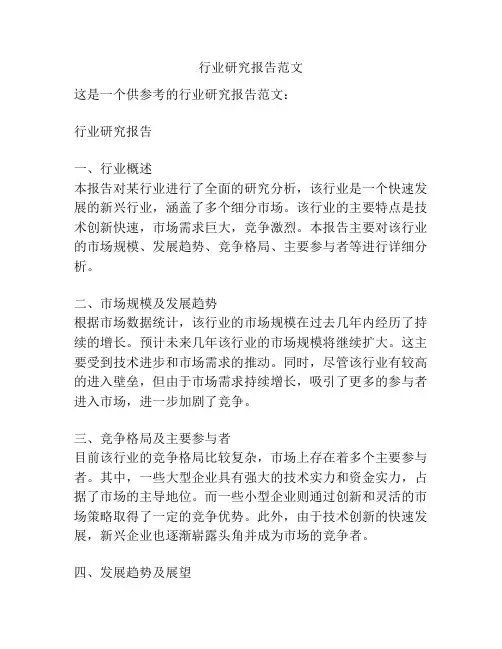 行业研究报告范文

这是一个供参考的行业研究报告范文：

行业研究报告

一、行业概述
本报告对某行业进行了全面的研究分析，该行业是一个快速发展的新兴行业，涵盖了多个细分市场。该行业的主要特点是技术创新快速，市场需求巨大，竞争激烈。本报告主要对该行业的市场规模、发展趋势、竞争格局、主要参与者等进行详细分析。

二、市场规模及发展趋势
根据市场数据统计，该行业的市场规模在过去几年内经历了持续的增长。预计未来几年该行业的市场规模将继续扩大。这主要受到技术进步和市场需求的推动。同时，尽管该行业有较高的进入壁垒，但由于市场需求持续增长，吸引了更多的参与者进入市场，进一步加剧了竞争。

三、竞争格局及主要参与者
目前该行业的竞争格局比较复杂，市场上存在着多个主要参与者。其中，一些大型企业具有强大的技术实力和资金实力，占据了市场的主导地位。而一些小型企业则通过创新和灵活的市场策略取得了一定的竞争优势。此外，由于技术创新的快速发展，新兴企业也逐渐崭露头角并成为市场的竞争者。

四、发展趋势及展望